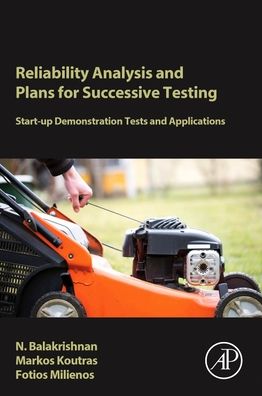 Reliability Analysis and Plans for Successive Testing

Start-up Demonstration Tests and Applications

N. Balakrishnan
Markos Koutras
Fotios Milienos

AP